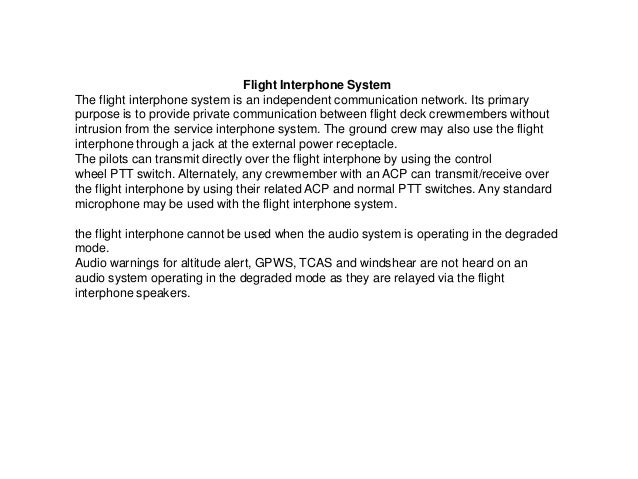 Flight Interphone System
The flight interphone system is an independent communication network. Its primary purpose is to provide private communication between flight deck crewmembers without intrusion from the service interphone system. The ground crew may also use the flight interphone through a jack at the external power receptacle.
The pilots can transmit directly over the flight interphone by using the control wheel PTT switch. Alternately, any crewmember with an ACP can transmit/receive over the flight interphone by using their related ACP and normal PTT switches. Any standard microphone may be used with the flight interphone system.

the flight interphone cannot be used when the audio system is operating in the degraded mode.
Audio warnings for altitude alert, GPWS, TCAS and windshear are not heard on an audio system operating in the degraded mode as they are relayed via the flight interphone speakers.